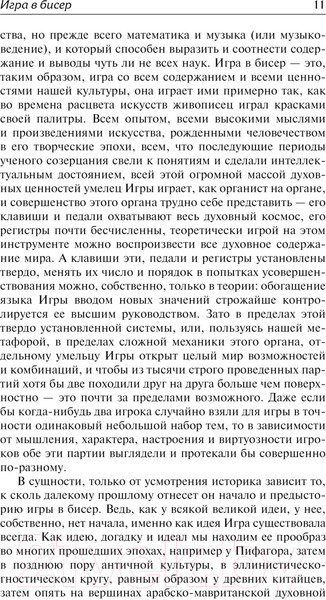 Игра в бисер 11

ства, но прежде всего математика и музыка (или музыковедение), и который способен выразить и соотнести содержание и выводы чуть ли не всех наук. Игра в бисер — это, таким образом, игра со всем содержанием и всеми ценностями нашей культуры, она играет ими примерно так, как во времена расцвета искусств живописец играл красками своей палитры. Всем опытом, всеми высокими мыслями и произведениями искусства, рожденными человечеством в его творческие эпохи, всем, что последующие периоды ученого созерцания свели к понятиям и сделали интеллектуальным достоянием, всей этой огромной массой духовных ценностей умелец Игры играет, как органист на органе, и совершенство этого органа трудно себе представить — его клавиши и педали охватывают весь духовный космос, его регистры почти бесчисленны, теоретически игрой на этом инструменте можно воспроизвести все духовное содержание мира. А клавиши эти, педали и регистры установлены твердо, менять их число и порядок в попытках усовершенствования можно, собственно, только в теории: обогащение языка Игры вводом новых значений строжайше контролируется ее высшим руководством. Зато в пределах этой твердо установленной системы, или, пользуясь нашей метафорой, в пределах сложной механики этого органа, отдельному умельцу Игры открыт целый мир возможностей и комбинаций, и чтобы из тысячи строго проведенных партий хотя бы две походили друг на друга больше чем поверхностно — это почти за пределами возможного. Даже если бы когда-нибудь два игрока случайно взяли для игры в точности одинаковый небольшой набор тем, то в зависимости от мышления, характера, настроения и виртуозности игроков обе эти партии выглядели и протекали бы совершенно по-разному.

В сущности, только от усмотрения историка зависит то, к сколь далекому прошлому отнесет он начало и предысторию игры в бисер. Ведь, как у всякой великой идеи, у нее, собственно, нет начала, именно как идея Игра существовала всегда. Как идею, догадку и идеал мы находим ее прообраз во многих прошедших эпохах, например у Пифагора, затем в позднюю пору античной культуры, в эллинистическо-гностическом кругу, равным образом у древних китайцев, затем опять на вершинах арабско-мавританской духовной